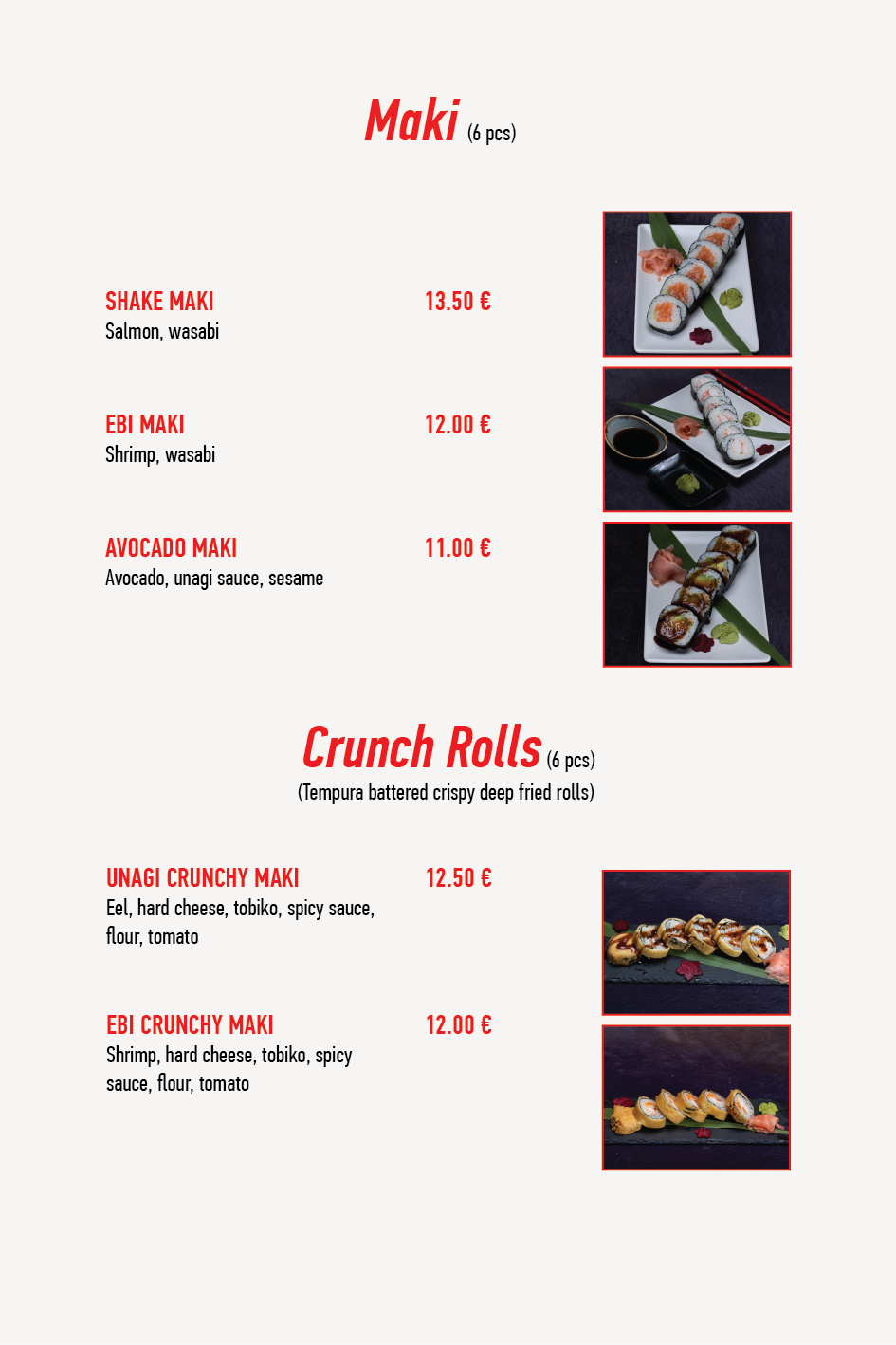 Maki (6 pcs)

SHAKE MAKI 13.50 €
Salmon, wasabi

EBI MAKI 12.00 €
Shrimp, wasabi

AVOCADO MAKI 11.00 €
Avocado, unagi sauce, sesame

Crunch Rolls (6 pcs)
(Tempura battered crispy deep fried rolls)

UNAGI CRUNCHY MAKI 12.50 €
Eel, hard cheese, tobiko, spicy sauce, flour, tomato

EBI CRUNCHY MAKI 12.00 €
Shrimp, hard cheese, tobiko, spicy sauce, flour, tomato